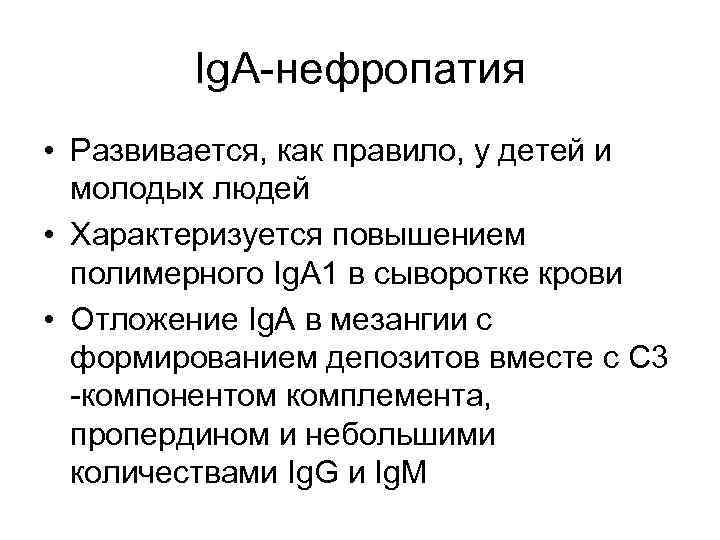 IgA-нефропатия

• Развивается, как правило, у детей и молодых людей
• Характеризуется повышением полимерного IgA1 в сыворотке крови
• Отложение IgA в мезангии с формированием депозитов вместе с С3 -компонентом комплемента, пропердином и небольшими количествами IgG и IgM